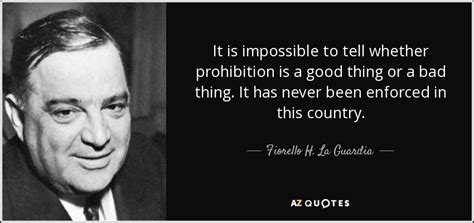 It is impossible to tell whether prohibition is a good thing or a bad thing. It has never been enforced in this country.

— Fiorello H. La Guardia —

AZ QUOTES